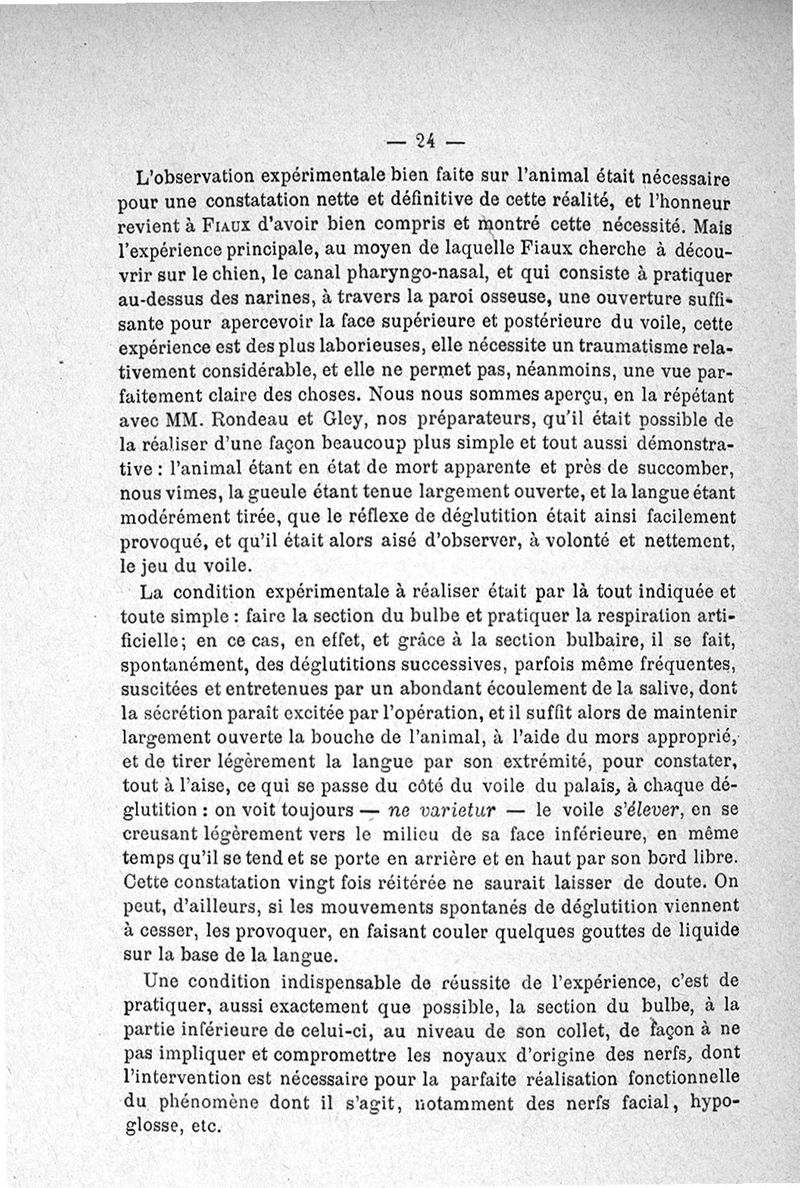 — 24 —

L'observation expérimentale bien faite sur l'animal était nécessaire pour une constatation nette et définitive de cette réalité, et l'honneur revient à Fiaux d'avoir bien compris et montré cette nécessité. Mais l'expérience principale, au moyen de laquelle Fiaux cherche à découvrir sur le chien, le canal pharyngo-nasal, et qui consiste à pratiquer au-dessus des narines, à travers la paroi osseuse, une ouverture suffisante pour apercevoir la face supérieure et postérieure du voile, cette expérience est des plus laborieuses, elle nécessite un traumatisme relativement considérable, et elle ne permet pas, néanmoins, une vue parfaitement claire des choses. Nous nous sommes aperçu, en la répétant avec MM. Rondeau et Gley, nos préparateurs, qu'il était possible de la réaliser d'une façon beaucoup plus simple et tout aussi démonstrative : l'animal étant en état de mort apparente et près de succomber, nous vîmes, la gueule étant tenue largement ouverte, et la langue étant modérément tirée, que le réflexe de déglutition était ainsi facilement provoqué, et qu'il était alors aisé d'observer, à volonté et nettement, le jeu du voile.

La condition expérimentale à réaliser était par là tout indiquée et toute simple : faire la section du bulbe et pratiquer la respiration artificielle; en ce cas, en effet, et grâce à la section bulbaire, il se fait, spontanément, des déglutitions successives, parfois même fréquentes, suscitées et entretenues par un abondant écoulement de la salive, dont la sécrétion paraît excitée par l'opération, et il suffit alors de maintenir largement ouverte la bouche de l'animal, à l'aide du mors approprié, et de tirer légèrement la langue par son extrémité, pour constater, tout à l'aise, ce qui se passe du côté du voile du palais, à chaque déglutition : on voit toujours — ne varietur — le voile s'élever, en se creusant légèrement vers le milieu de sa face inférieure, en même temps qu'il se tend et se porte en arrière et en haut par son bord libre. Cette constatation vingt fois réitérée ne saurait laisser de doute. On peut, d'ailleurs, si les mouvements spontanés de déglutition viennent à cesser, les provoquer, en faisant couler quelques gouttes de liquide sur la base de la langue.

Une condition indispensable de réussite de l'expérience, c'est de pratiquer, aussi exactement que possible, la section du bulbe, à la partie inférieure de celui-ci, au niveau de son collet, de façon à ne pas impliquer et compromettre les noyaux d'origine des nerfs, dont l'intervention est nécessaire pour la parfaite réalisation fonctionnelle du phénomène dont il s'agit, notamment des nerfs facial, hypoglosse, etc.